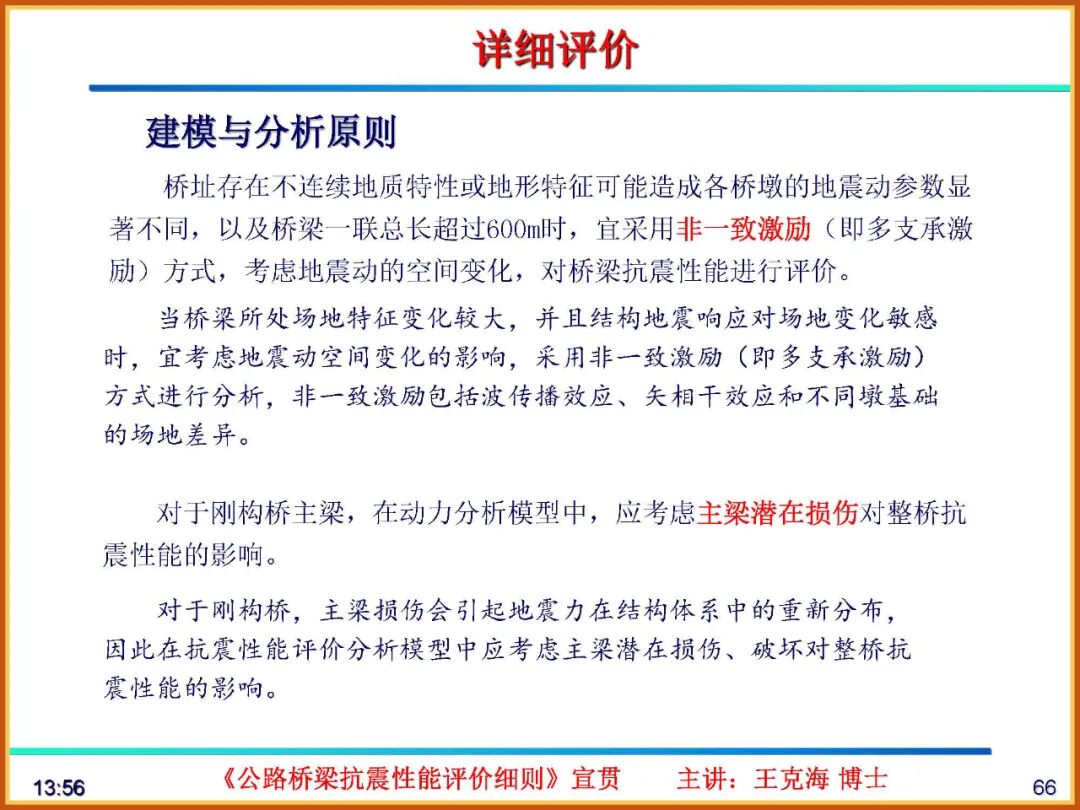 详细评价

建模与分析原则

桥址存在不连续地质特性或地形特征可能造成各桥墩的地震动参数显著不同，以及桥梁一联总长超过600m时，宜采用非一致激励（即多支承激励）方式，考虑地震动的空间变化，对桥梁抗震性能进行评价。

当桥梁所处场地特征变化较大，并且结构地震响应对场地变化敏感时，宜考虑地震动空间变化的影响，采用非一致激励（即多支承激励）方式进行分析，非一致激励包括波传播效应、失相干效应和不同墩基础的场地差异。

对于刚构桥主梁，在动力分析模型中，应考虑主梁潜在损伤对整桥抗震性能的影响。

对于刚构桥，主梁损伤会引起地震力在结构体系中的重新分布，因此在抗震性能评价分析模型中应考虑主梁潜在损伤、破坏对整桥抗震性能的影响。

13:56 《公路桥梁抗震性能评价细则》宣贯 主讲：王克海 博士 66